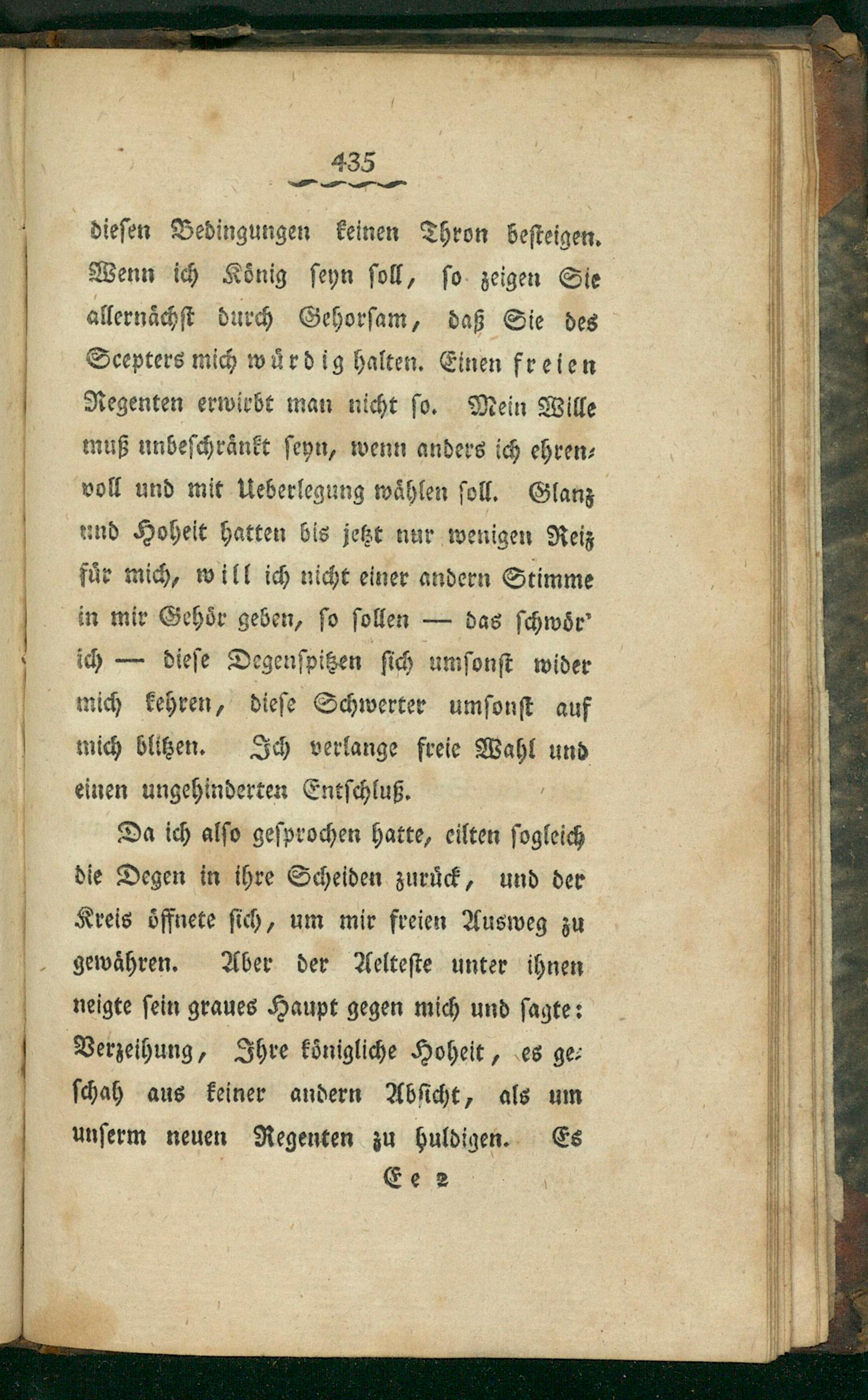 435

diesen Bedingungen keinen Thron besteigen. Wenn ich König seyn soll, so zeigen Sie allernächst durch Gehorsam, daß Sie des Scepters mich würdig halten. Einen freien Regenten erwirbt man nicht so. Mein Wille muß unbeschränkt seyn, wenn anders ich ehrenvoll und mit Ueberlegung wählen soll. Glanz und Hoheit hatten bis jetzt nur wenigen Reiz für mich, will ich nicht einer andern Stimme in mir Gehör geben, so sollen — das schwör' ich — diese Degenspitzen sich umsonst wider mich kehren, diese Schwerter umsonst auf mich blitzen. Ich verlange freie Wahl und einen ungehinderten Entschluß.

Da ich also gesprochen hatte, eilten sogleich die Degen in ihre Scheiden zurück, und der Kreis öffnete sich, um mir freien Ausweg zu gewähren. Aber der Aelteste unter ihnen neigte sein graues Haupt gegen mich und sagte: Verzeihung, Ihre königliche Hoheit, es geschah aus keiner andern Absicht, als um unserm neuen Regenten zu huldigen. Es

Ee 2